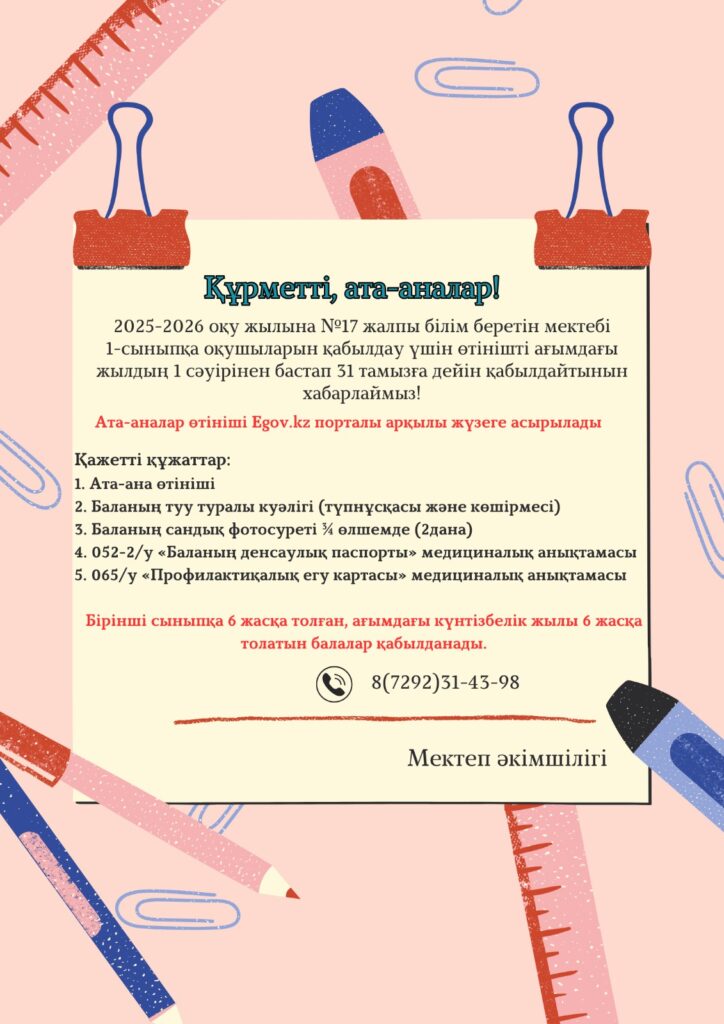 Құрметті, ата-аналар!

2025-2026 оқу жылына №17 жалпы білім беретін мектебі 1-сыныпқа оқушыларын қабылдау үшін өтінішті ағымдағы жылдың 1 сәуірінен бастап 31 тамызға дейін қабылдайтынын хабарлаймыз!

Ата-аналар өтініші Egov.kz порталы арқылы жүзеге асырылады

Қажетті құжаттар:
1. Ата-ана өтініші
2. Баланың туу туралы куәлігі (түпнұсқасы және көшірмесі)
3. Баланың сандық фотосуреті ¾ өлшемде (2дана)
4. 052-2/у «Баланың денсаулық паспорты» медициналық анықтамасы
5. 065/у «Профилактикалық егу картасы» медициналық анықтамасы

Бірінші сыныпқа 6 жасқа толған, ағымдағы күнтізбелік жылы 6 жасқа толатын балалар қабылданады.

8(7292)31-43-98

Мектеп әкімшілігі